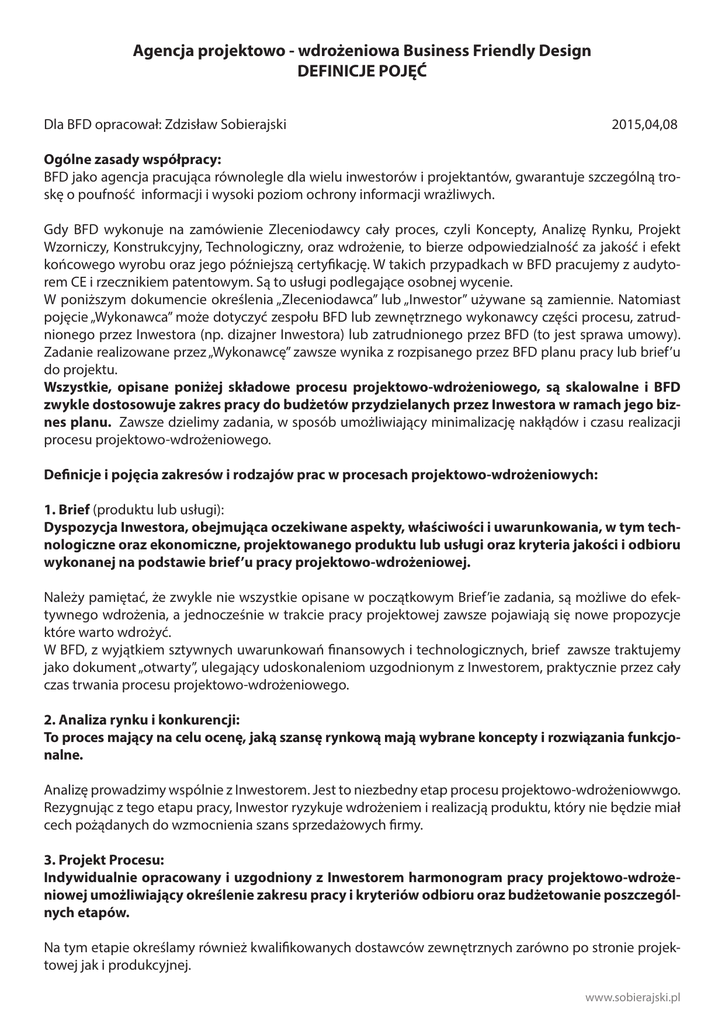 Agencja projektowo - wdrożeniowa Business Friendly Design
DEFINICJE POJĘĆ

Dla BFD opracował: Zdzisław Sobierajski 2015,04,08

Ogólne zasady współpracy:
BFD jako agencja pracująca równolegle dla wielu inwestorów i projektantów, gwarantuje szczególną troskę o poufność informacji i wysoki poziom ochrony informacji wrażliwych.

Gdy BFD wykonuje na zamówienie Zleceniodawcy cały proces, czyli Koncepty, Analizę Rynku, Projekt Wzorniczy, Konstrukcyjny, Technologiczny, oraz wdrożenie, to bierze odpowiedzialność za jakość i efekt końcowego wyrobu oraz jego późniejszą certyfikację. W takich przypadkach w BFD pracujemy z audytorem CE i rzecznikiem patentowym. Są to usługi podlegające osobnej wycenie.
W poniższym dokumencie określenia „Zleceniodawca" lub „Inwestor" używane są zamiennie. Natomiast pojęcie „Wykonawca" może dotyczyć zespołu BFD lub zewnętrznego wykonawcy części procesu, zatrudnionego przez Inwestora (np. dizajner Inwestora) lub zatrudnionego przez BFD (to jest sprawa umowy). Zadanie realizowane przez „Wykonawcę" zawsze wynika z rozpisanego przez BFD planu pracy lub brief'u do projektu.
Wszystkie, opisane poniżej składowe procesu projektowo-wdrożeniowego, są skalowalne i BFD zwykle dostosowuje zakres pracy do budżetów przydzielanych przez Inwestora w ramach jego biznes planu. Zawsze dzielimy zadania, w sposób umożliwiający minimalizację nakładów i czasu realizacji procesu projektowo-wdrożeniowego.

Definicje i pojęcia zakresów i rodzajów prac w procesach projektowo-wdrożeniowych:

1. Brief (produktu lub usługi):
Dyspozycja Inwestora, obejmująca oczekiwane aspekty, właściwości i uwarunkowania, w tym technologiczne oraz ekonomiczne, projektowanego produktu lub usługi oraz kryteria jakości i odbioru wykonanej na podstawie brief'u pracy projektowo-wdrożeniowej.

Należy pamiętać, że zwykle nie wszystkie opisane w początkowym Brief'ie zadania, są możliwe do efektywnego wdrożenia, a jednocześnie w trakcie pracy projektowej zawsze pojawiają się nowe propozycje które warto wdrożyć.
W BFD, z wyjątkiem sztywnych uwarunkowań finansowych i technologicznych, brief zawsze traktujemy jako dokument „otwarty", ulegający udoskonaleniom uzgodnionym z Inwestorem, praktycznie przez cały czas trwania procesu projektowo-wdrożeniowego.

2. Analiza rynku i konkurencji:
To proces mający na celu ocenę, jaką szansę rynkową mają wybrane koncepty i rozwiązania funkcjonalne.

Analizę prowadzimy wspólnie z Inwestorem. Jest to niezbedny etap procesu projektowo-wdrożeniowwgo. Rezygnując z tego etapu pracy, Inwestor ryzykuje wdrożeniem i realizacją produktu, który nie będzie miał cech pożądanych do wzmocnienia szans sprzedażowych firmy.

3. Projekt Procesu:
Indywidualnie opracowany i uzgodniony z Inwestorem harmonogram pracy projektowo-wdrożeniowej umożliwiający określenie zakresu pracy i kryteriów odbioru oraz budżetowanie poszczególnych etapów.

Na tym etapie określamy również kwalifikowanych dostawców zewnętrznych zarówno po stronie projektowej jak i produkcyjnej.

www.sobierajski.pl